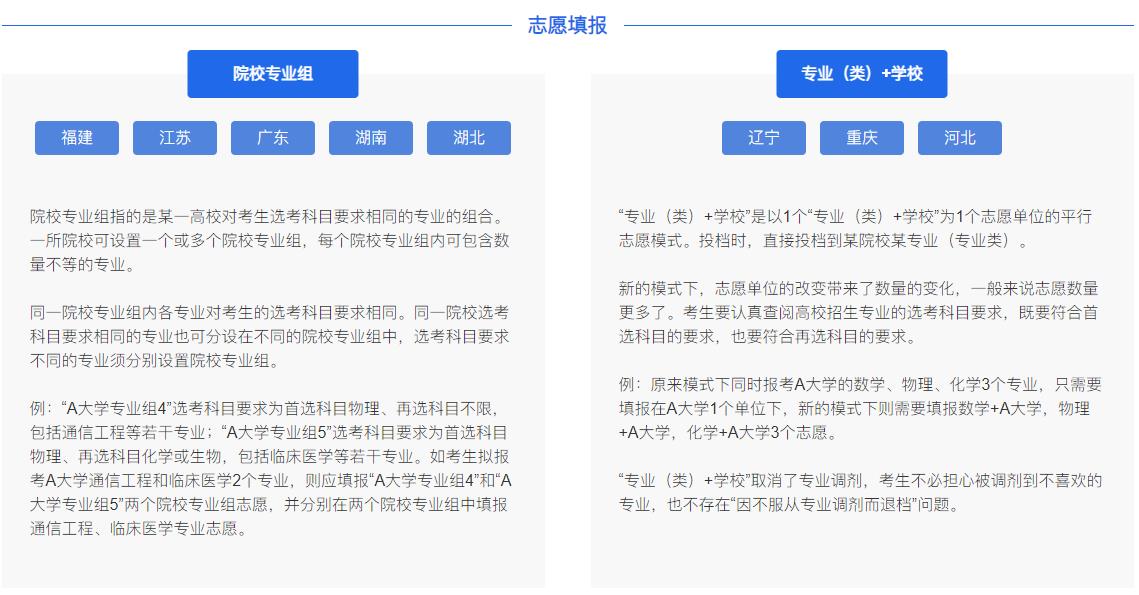 志愿填报

院校专业组

福建 江苏 广东 湖南 湖北

院校专业组指的是某一高校对考生选考科目要求相同的专业的组合。一所院校可设置一个或多个院校专业组，每个院校专业组内可包含数量不等的专业。

同一院校专业组内各专业对考生的选考科目要求相同。同一院校选考科目要求相同的专业也可分设在不同的院校专业组中，选考科目要求不同的专业须分别设置院校专业组。

例：“A大学专业组4”选考科目要求为首选科目物理、再选科目不限，包括通信工程等若干专业；“A大学专业组5”选考科目要求为首选科目物理、再选科目化学或生物，包括临床医学等若干专业。如考生拟报考A大学通信工程和临床医学2个专业，则应填报“A大学专业组4”和“A大学专业组5”两个院校专业组志愿，并分别在两个院校专业组中填报通信工程、临床医学专业志愿。

专业（类）+学校

辽宁 重庆 河北

“专业（类）+学校”是以1个“专业（类）+学校”为1个志愿单位的平行志愿模式。投档时，直接投档到某院校某专业（专业类）。

新的模式下，志愿单位的改变带来了数量的变化，一般来说志愿数量更多了。考生要认真查阅高校招生专业的选考科目要求，既要符合首选科目的要求，也要符合再选科目的要求。

例：原来模式下同时报考A大学的数学、物理、化学3个专业，只需要填报在A大学1个单位下，新的模式下则需要填报数学+A大学，物理+A大学，化学+A大学3个志愿。

“专业（类）+学校”取消了专业调剂，考生不必担心被调剂到不喜欢的专业，也不存在“因不服从专业调剂而退档”问题。